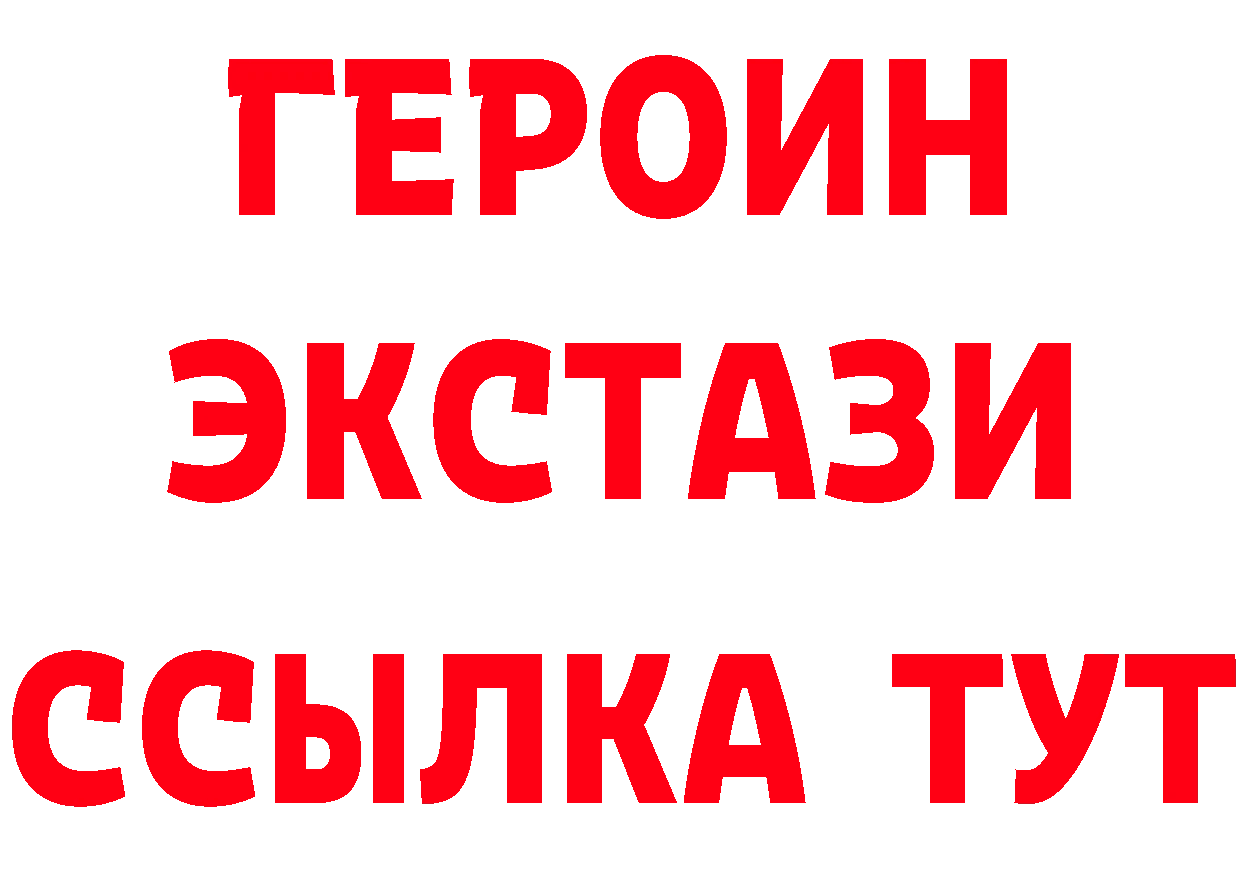 ГЕРОИН
ЭКСТАЗИ
ССЫЛКА ТУТ